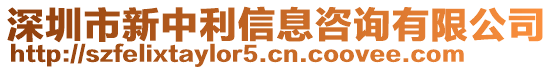 深圳市新中利信息咨询有限公司
http://szfelixtaylor5.cn.coovee.com